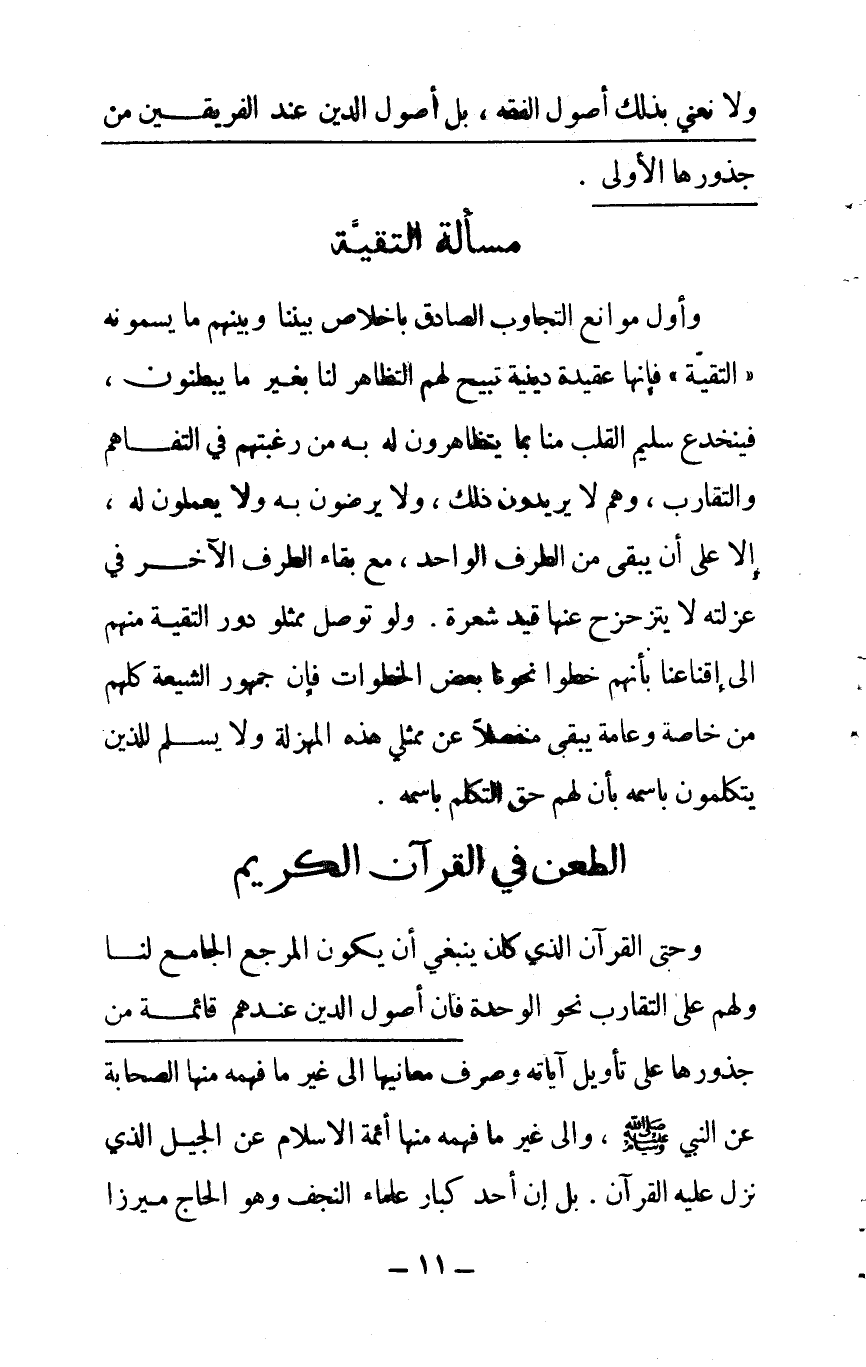 ولا نعني بذلك أصول الفقه ، بل أصول الدين عند الفريقين من جذورها الأولى .

مسألة التقيّة

وأول موانع التجاوب الصادق باخلاص بيننا وبينهم ما يسمونه « التقيّة » فإنها عقيدة دينية تبيح لهم التظاهر لنا بغير ما يبطنون ، فينخدع سليم القلب منا بما يتظاهرون له به من رغبتهم في التفاهم والتقارب ، وهم لا يريدون ذلك ، ولا يرضون به ولا يعملون له ، إلا على أن يبقى من الطرف الواحد ، مع بقاء الطرف الآخر في عزلته لا يتزحزح عنها قيد شعرة . ولو توصل ممثلو دور التقية منهم الى إقناعنا بأنهم خطوا نحونا بعض الخطوات فإن جمهور الشيعة كلهم من خاصة وعامة يبقى منفصلاً عن ممثلي هذه المهزلة ولا يسلم للذين يتكلمون باسمه بأن لهم حق التكلم باسمه .

الطعن في القرآن الكريم

وحتى القرآن الذي كان ينبغي أن يكون المرجع الجامع لنا ولهم على التقارب نحو الوحدة فان أصول الدين عندهم قائمة من جذورها على تأويل آياته وصرف معانيها الى غير ما فهمه منها الصحابة عن النبي ﷺ ، والى غير ما فهمه منها أئمة الاسلام عن الجيل الذي نزل عليه القرآن . بل إن أحد كبار علماء النجف وهو الحاج ميرزا

— ١١ —